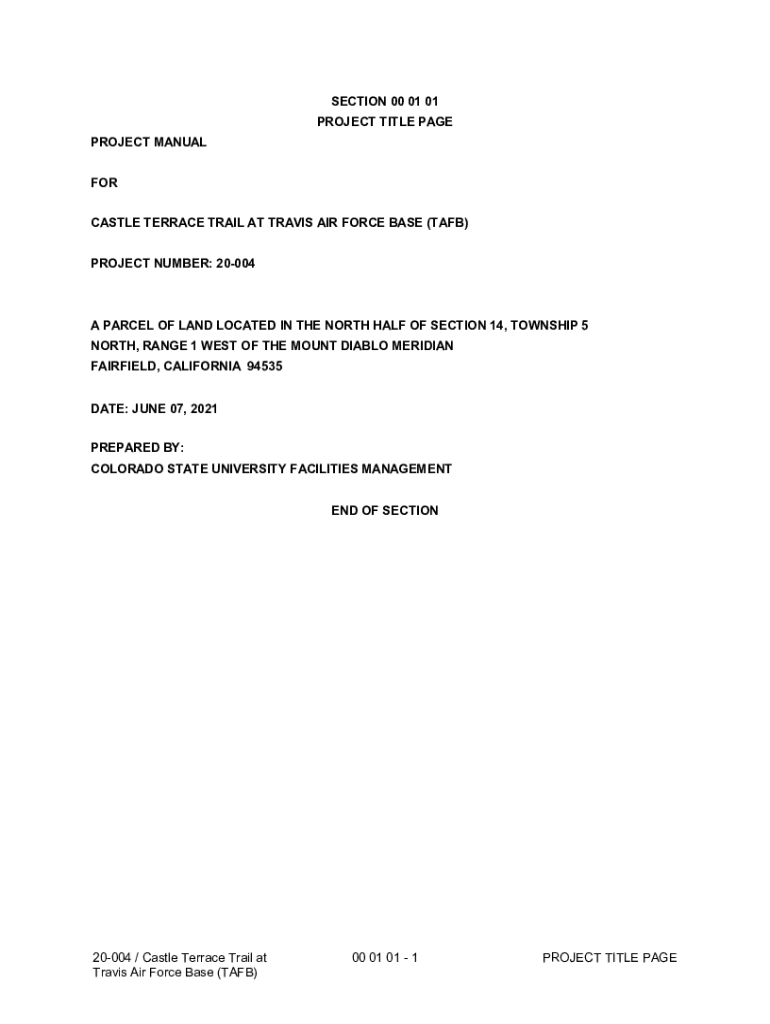 SECTION 00 01 01
PROJECT TITLE PAGE

PROJECT MANUAL

FOR

CASTLE TERRACE TRAIL AT TRAVIS AIR FORCE BASE (TAFB)

PROJECT NUMBER: 20-004

A PARCEL OF LAND LOCATED IN THE NORTH HALF OF SECTION 14, TOWNSHIP 5 NORTH, RANGE 1 WEST OF THE MOUNT DIABLO MERIDIAN
FAIRFIELD, CALIFORNIA 94535

DATE: JUNE 07, 2021

PREPARED BY:
COLORADO STATE UNIVERSITY FACILITIES MANAGEMENT

END OF SECTION

20-004 / Castle Terrace Trail at Travis Air Force Base (TAFB)

00 01 01 - 1

PROJECT TITLE PAGE